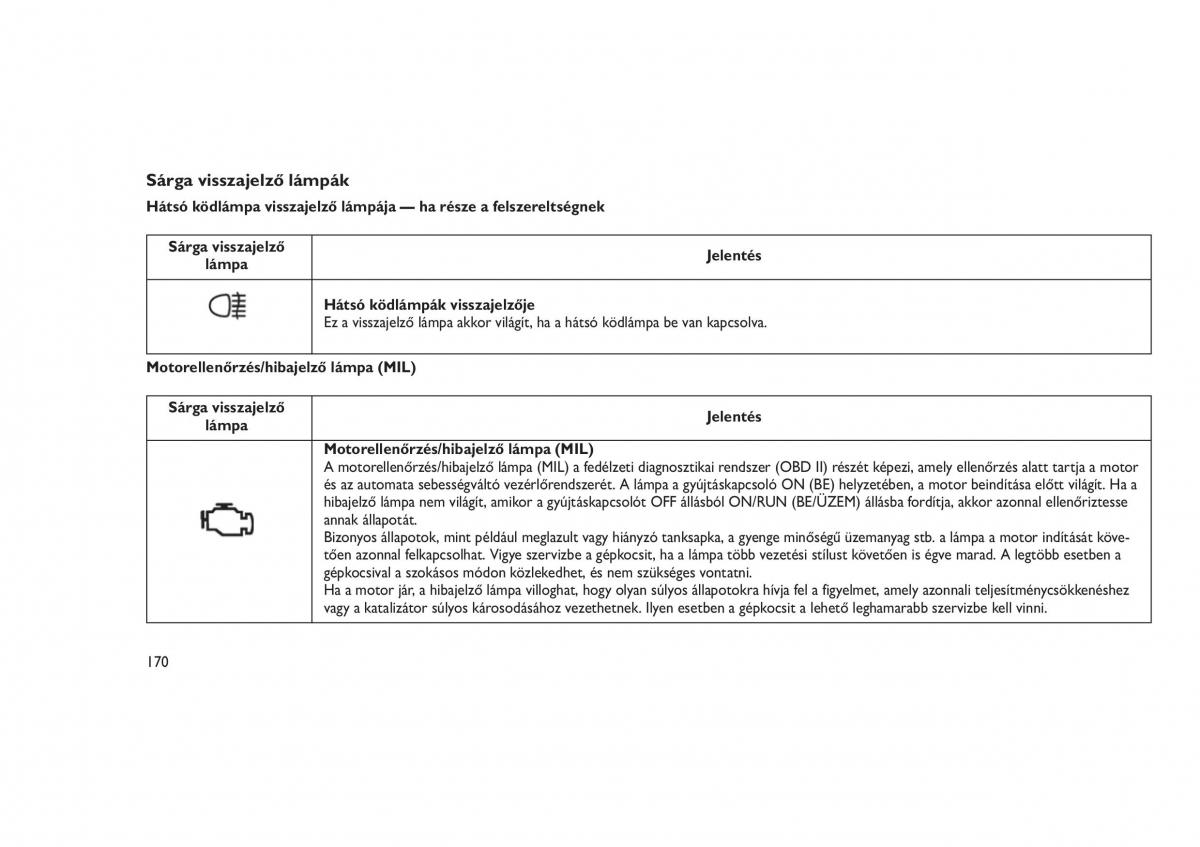 Sárga visszajelző lámpák

Hátsó ködlámpa visszajelző lámpája — ha része a felszereltségnek

| Sárga visszajelző lámpa | Jelentés |
|---|---|
| | **Hátsó ködlámpák visszajelzője** Ez a visszajelző lámpa akkor világít, ha a hátsó ködlámpa be van kapcsolva. |

Motorellenőrzés/hibajelző lámpa (MIL)

| Sárga visszajelző lámpa | Jelentés |
|---|---|
| | **Motorellenőrzés/hibajelző lámpa (MIL)** A motorellenőrzés/hibajelző lámpa (MIL) a fedélzeti diagnosztikai rendszer (OBD II) részét képezi, amely ellenőrzés alatt tartja a motor és az automata sebességváltó vezérlőrendszerét. A lámpa a gyújtáskapcsoló ON (BE) helyzetében, a motor beindítása előtt világít. Ha a hibajelző lámpa nem világít, amikor a gyújtáskapcsolót OFF állásból ON/RUN (BE/ÜZEM) állásba fordítja, akkor azonnal ellenőriztesse annak állapotát. Bizonyos állapotok, mint például meglazult vagy hiányzó tanksapka, a gyenge minőségű üzemanyag stb. a lámpa a motor indítását követően azonnal felkapcsolhat. Vigye szervizbe a gépkocsit, ha a lámpa több vezetési stílust követően is égve marad. A legtöbb esetben a gépkocsival a szokásos módon közlekedhet, és nem szükséges vontatni. Ha a motor jár, a hibajelző lámpa villoghat, hogy olyan súlyos állapotokra hívja fel a figyelmet, amely azonnali teljesítménycsökkenéshez vagy a katalizátor súlyos károsodásához vezethetnek. Ilyen esetben a gépkocsit a lehető leghamarabb szervizbe kell vinni. |

170